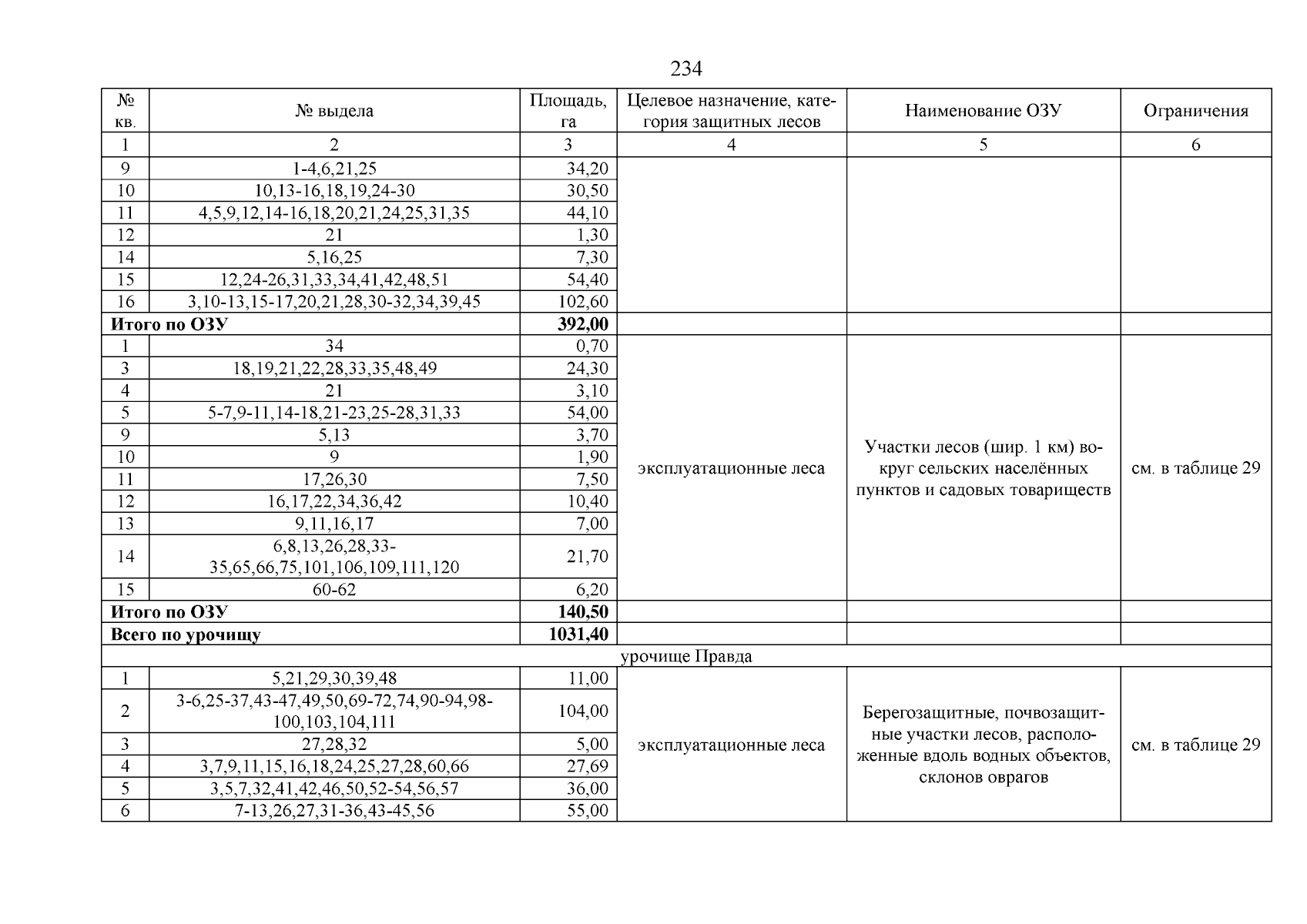 234

| № кв. | № выдела | Площадь, га | Целевое назначение, категория защитных лесов | Наименование ОЗУ | Ограничения |
|---|---|---|---|---|---|
| 1 | 2 | 3 | 4 | 5 | 6 |
| 9 | 1-4,6,21,25 | 34,20 | | | |
| 10 | 10,13-16,18,19,24-30 | 30,50 | | | |
| 11 | 4,5,9,12,14-16,18,20,21,24,25,31,35 | 44,10 | | | |
| 12 | 21 | 1,30 | | | |
| 14 | 5,16,25 | 7,30 | | | |
| 15 | 12,24-26,31,33,34,41,42,48,51 | 54,40 | | | |
| 16 | 3,10-13,15-17,20,21,28,30-32,34,39,45 | 102,60 | | | |
| **Итого по ОЗУ** | | **392,00** | | | |
| 1 | 34 | 0,70 | эксплуатационные леса | Участки лесов (шир. 1 км) вокруг сельских населённых пунктов и садовых товариществ | см. в таблице 29 |
| 3 | 18,19,21,22,28,33,35,48,49 | 24,30 | | | |
| 4 | 21 | 3,10 | | | |
| 5 | 5-7,9-11,14-18,21-23,25-28,31,33 | 54,00 | | | |
| 9 | 5,13 | 3,70 | | | |
| 10 | 9 | 1,90 | | | |
| 11 | 17,26,30 | 7,50 | | | |
| 12 | 16,17,22,34,36,42 | 10,40 | | | |
| 13 | 9,11,16,17 | 7,00 | | | |
| 14 | 6,8,13,26,28,33-35,65,66,75,101,106,109,111,120 | 21,70 | | | |
| 15 | 60-62 | 6,20 | | | |
| **Итого по ОЗУ** | | **140,50** | | | |
| **Всего по урочищу** | | **1031,40** | | | |
| урочище Правда | | | | | |
| 1 | 5,21,29,30,39,48 | 11,00 | эксплуатационные леса | Берегозащитные, почвозащитные участки лесов, расположенные вдоль водных объектов, склонов оврагов | см. в таблице 29 |
| 2 | 3-6,25-37,43-47,49,50,69-72,74,90-94,98-100,103,104,111 | 104,00 | | | |
| 3 | 27,28,32 | 5,00 | | | |
| 4 | 3,7,9,11,15,16,18,24,25,27,28,60,66 | 27,69 | | | |
| 5 | 3,5,7,32,41,42,46,50,52-54,56,57 | 36,00 | | | |
| 6 | 7-13,26,27,31-36,43-45,56 | 55,00 | | | |